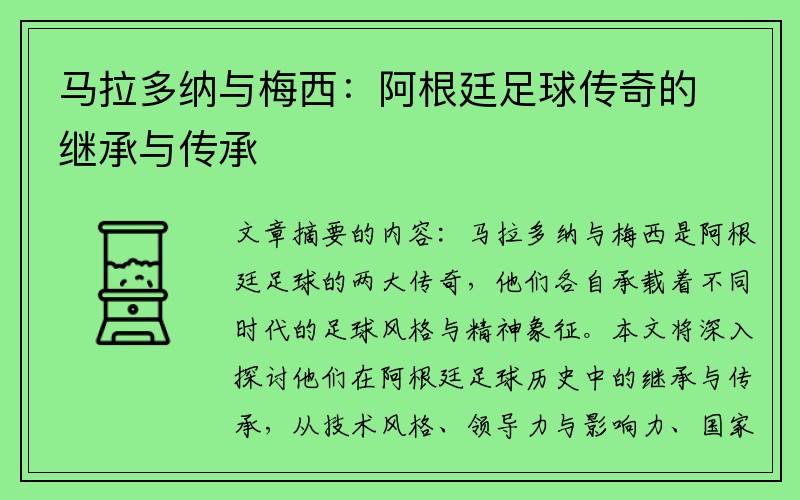 马拉多纳与梅西：阿根廷足球传奇的继承与传承

文章摘要的内容：马拉多纳与梅西是阿根廷足球的两大传奇，他们各自承载着不同时代的足球风格与精神象征。本文将深入探讨他们在阿根廷足球历史中的继承与传承，从技术风格、领导力与影响力、国家